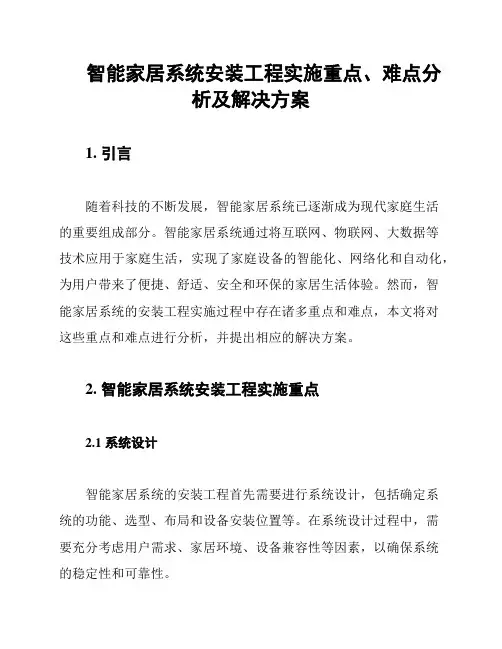 智能家居系统安装工程实施重点、难点分析及解决方案

1. 引言

随着科技的不断发展，智能家居系统已逐渐成为现代家庭生活的重要组成部分。智能家居系统通过将互联网、物联网、大数据等技术应用于家庭生活，实现了家庭设备的智能化、网络化和自动化，为用户带来了便捷、舒适、安全和环保的家居生活体验。然而，智能家居系统的安装工程实施过程中存在诸多重点和难点，本文将对这些重点和难点进行分析，并提出相应的解决方案。

2. 智能家居系统安装工程实施重点

2.1 系统设计

智能家居系统的安装工程首先需要进行系统设计，包括确定系统的功能、选型、布局和设备安装位置等。在系统设计过程中，需要充分考虑用户需求、家居环境、设备兼容性等因素，以确保系统的稳定性和可靠性。